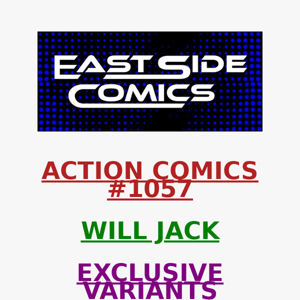 EAST SIDE COMICS

ACTION COMICS #1057

WILL JACK

EXCLUSIVE VARIANTS